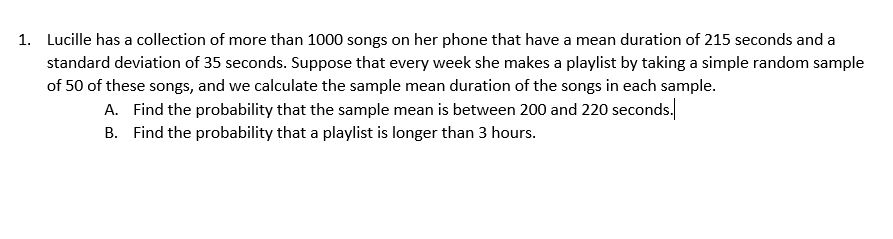 1. Lucille has a collection of more than 1000 songs on her phone that have a mean duration of 215 seconds and a standard deviation of 35 seconds. Suppose that every week she makes a playlist by taking a simple random sample of 50 of these songs, and we calculate the sample mean duration of the songs in each sample.

A. Find the probability that the sample mean is between 200 and 220 seconds.

B. Find the probability that a playlist is longer than 3 hours.